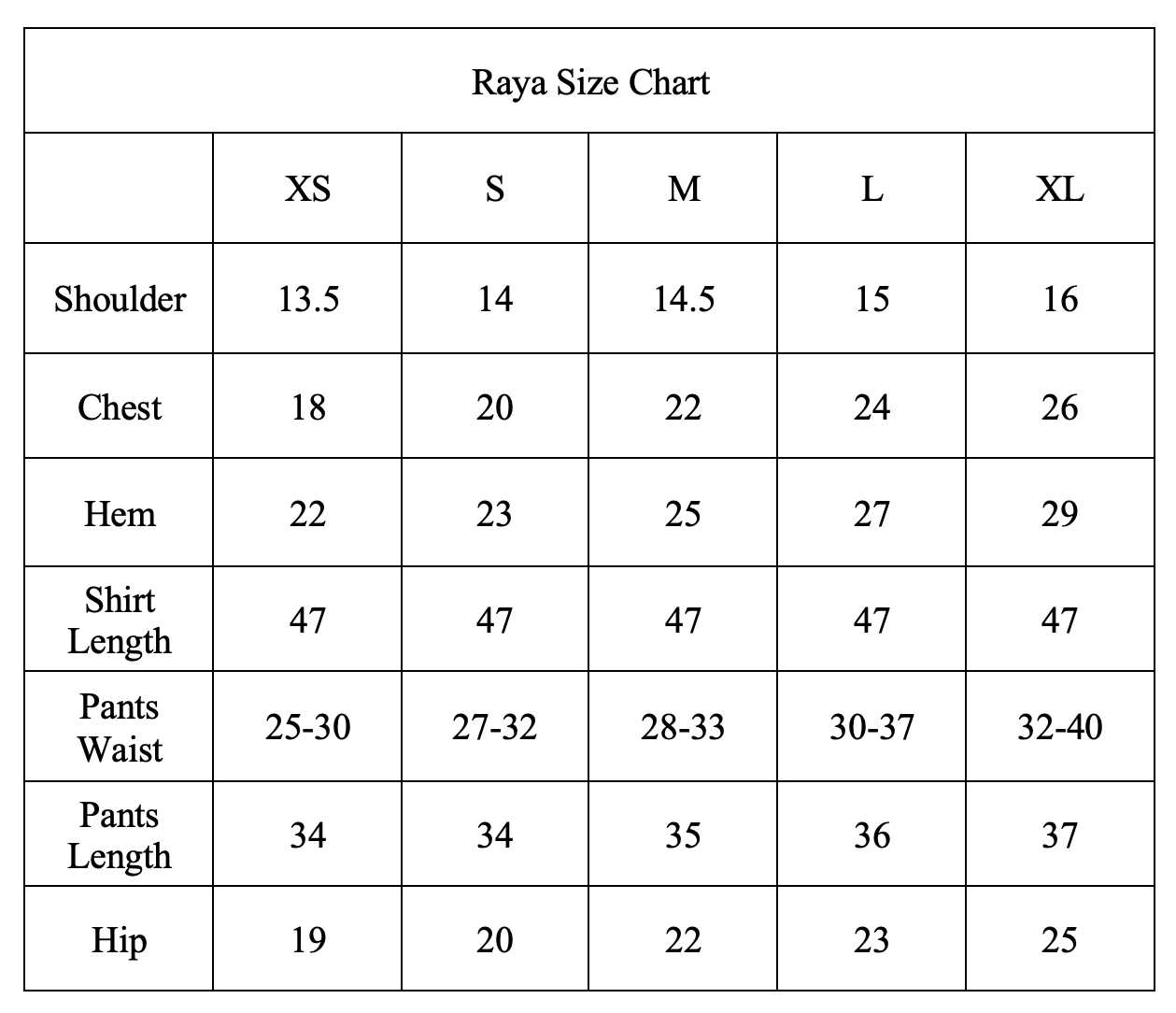 Raya Size Chart

| | XS | S | M | L | XL |
|---|---|---|---|---|---|
| Shoulder | 13.5 | 14 | 14.5 | 15 | 16 |
| Chest | 18 | 20 | 22 | 24 | 26 |
| Hem | 22 | 23 | 25 | 27 | 29 |
| Shirt Length | 47 | 47 | 47 | 47 | 47 |
| Pants Waist | 25-30 | 27-32 | 28-33 | 30-37 | 32-40 |
| Pants Length | 34 | 34 | 35 | 36 | 37 |
| Hip | 19 | 20 | 22 | 23 | 25 |